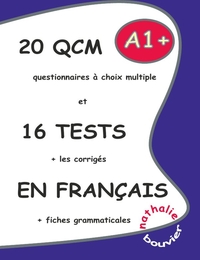 20 QCM

A1+

questionnaires à choix multiple

et

16 TESTS

+ les corrigés

EN FRANÇAIS

+ fiches grammaticales

nathalie

bouvier